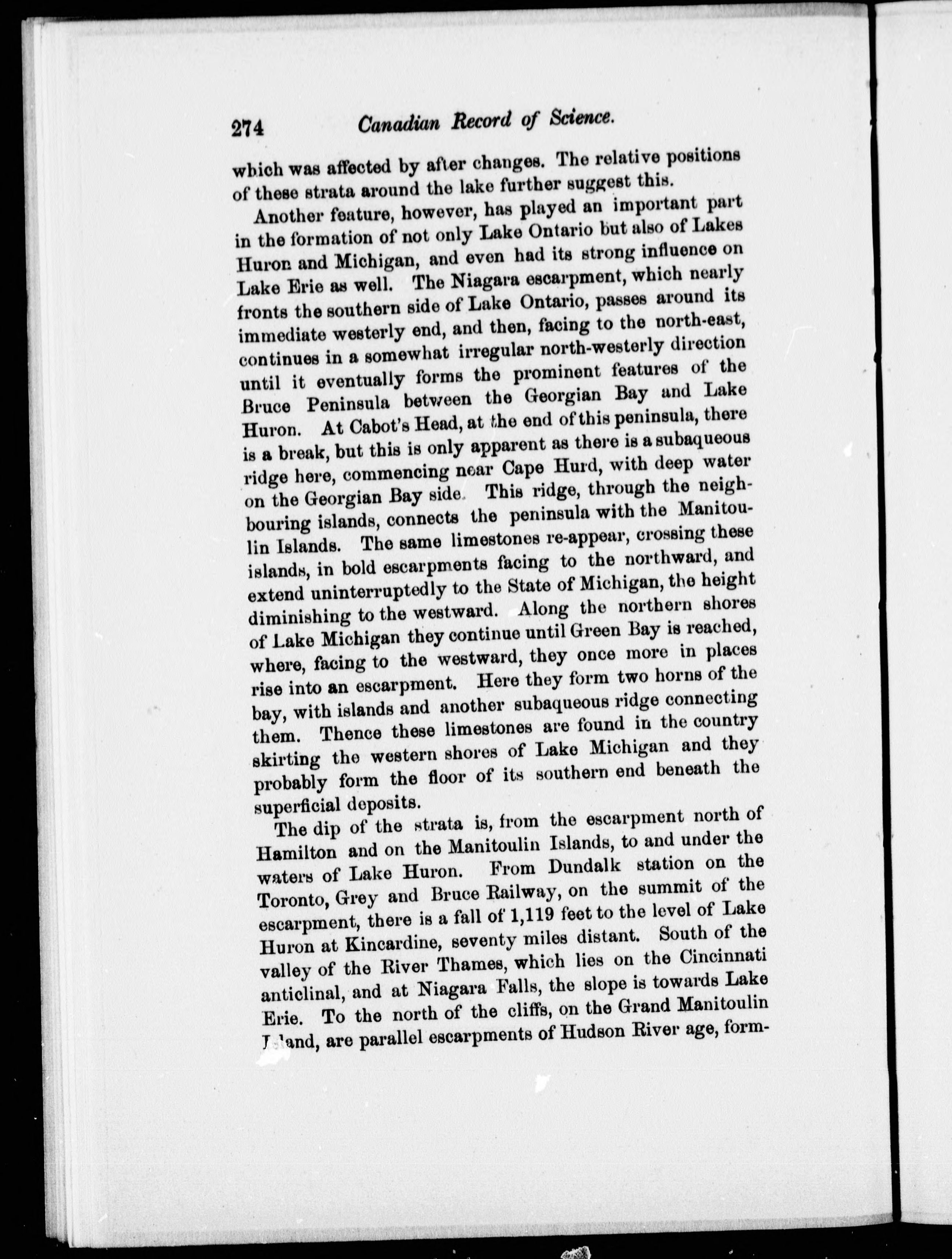 274 Canadian Record of Science.

which was affected by after changes. The relative positions of these strata around the lake further suggest this.

Another feature, however, has played an important part in the formation of not only Lake Ontario but also of Lakes Huron and Michigan, and even had its strong influence on Lake Erie as well. The Niagara escarpment, which nearly fronts the southern side of Lake Ontario, passes around its immediate westerly end, and then, facing to the north-east, continues in a somewhat irregular north-westerly direction until it eventually forms the prominent features of the Bruce Peninsula between the Georgian Bay and Lake Huron. At Cabot's Head, at the end of this peninsula, there is a break, but this is only apparent as there is a subaqueous ridge here, commencing near Cape Hurd, with deep water on the Georgian Bay side. This ridge, through the neighbouring islands, connects the peninsula with the Manitoulin Islands. The same limestones re-appear, crossing these islands, in bold escarpments facing to the northward, and extend uninterruptedly to the State of Michigan, the height diminishing to the westward. Along the northern shores of Lake Michigan they continue until Green Bay is reached, where, facing to the westward, they once more in places rise into an escarpment. Here they form two horns of the bay, with islands and another subaqueous ridge connecting them. Thence these limestones are found in the country skirting the western shores of Lake Michigan and they probably form the floor of its southern end beneath the superficial deposits.

The dip of the strata is, from the escarpment north of Hamilton and on the Manitoulin Islands, to and under the waters of Lake Huron. From Dundalk station on the Toronto, Grey and Bruce Railway, on the summit of the escarpment, there is a fall of 1,119 feet to the level of Lake Huron at Kincardine, seventy miles distant. South of the valley of the River Thames, which lies on the Cincinnati anticlinal, and at Niagara Falls, the slope is towards Lake Erie. To the north of the cliffs, on the Grand Manitoulin Island, are parallel escarpments of Hudson River age, form-